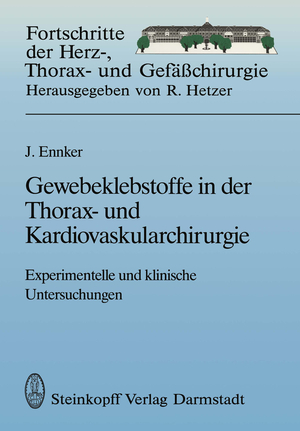 Fortschritte der Herz-, Thorax- und Gefäßchirurgie
Herausgegeben von R. Hetzer

J. Ennker

Gewebeklebstoffe in der Thorax- und Kardiovaskularchirurgie

Experimentelle und klinische Untersuchungen

Steinkopff Verlag Darmstadt